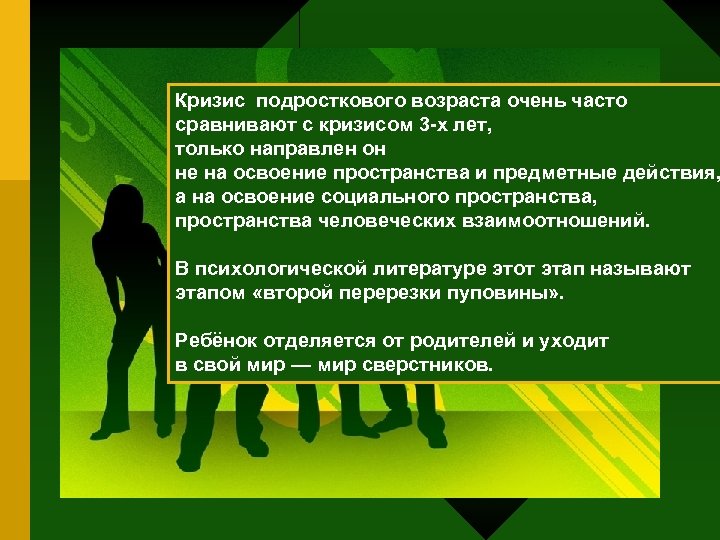 Кризис подросткового возраста очень часто сравнивают с кризисом 3-х лет, только направлен он не на освоение пространства и предметные действия, а на освоение социального пространства, пространства человеческих взаимоотношений.

В психологической литературе этот этап называют этапом «второй перерезки пуповины».

Ребёнок отделяется от родителей и уходит в свой мир — мир сверстников.